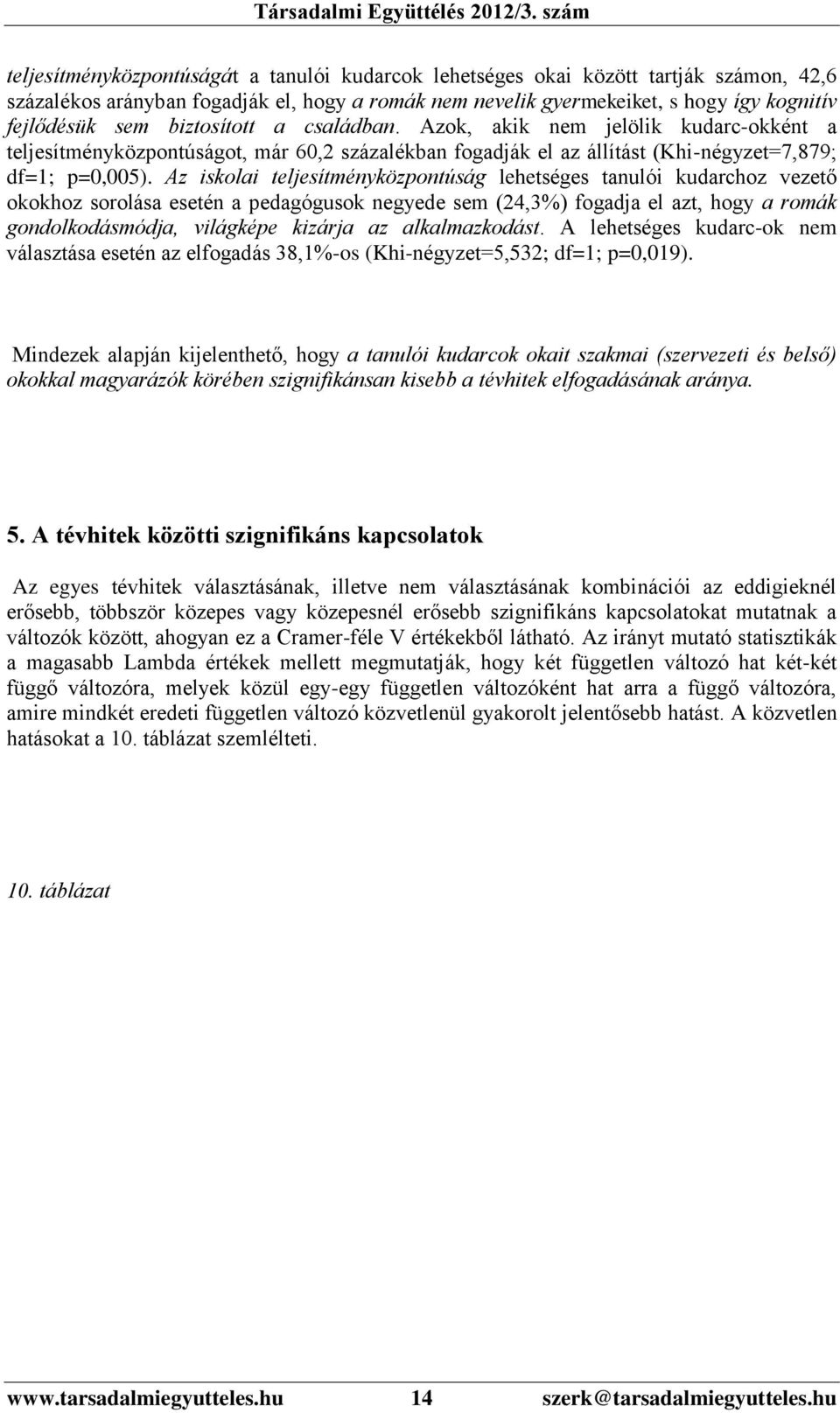 Társadalmi Együttélés 2012/3. szám

teljesítményközpontúságát a tanulói kudarcok lehetséges okai között tartják számon, 42,6 százalékos arányban fogadják el, hogy a romák nem nevelik gyermekeiket, s hogy így kognitív fejlődésük sem biztosított a családban. Azok, akik nem jelölik kudarc-okként a teljesítményközpontúságot, már 60,2 százalékban fogadják el az állítást (Khi-négyzet=7,879; df=1; p=0,005). Az iskolai teljesítményközpontúság lehetséges tanulói kudarchoz vezető okokhoz sorolása esetén a pedagógusok negyede sem (24,3%) fogadja el azt, hogy a romák gondolkodásmódja, világképe kizárja az alkalmazkodást. A lehetséges kudarc-ok nem választása esetén az elfogadás 38,1%-os (Khi-négyzet=5,532; df=1; p=0,019).

Mindezek alapján kijelenthető, hogy a tanulói kudarcok okait szakmai (szervezeti és belső) okokkal magyarázók körében szignifikánsan kisebb a tévhitek elfogadásának aránya.

5. A tévhitek közötti szignifikáns kapcsolatok

Az egyes tévhitek választásának, illetve nem választásának kombinációi az eddigieknél erősebb, többször közepes vagy közepesnél erősebb szignifikáns kapcsolatokat mutatnak a változók között, ahogyan ez a Cramer-féle V értékekből látható. Az irányt mutató statisztikák a magasabb Lambda értékek mellett megmutatják, hogy két független változó hat két-két függő változóra, melyek közül egy-egy független változóként hat arra a függő változóra, amire mindkét eredeti független változó közvetlenül gyakorolt jelentősebb hatást. A közvetlen hatásokat a 10. táblázat szemlélteti.

10. táblázat

www.tarsadalmiegyutteles.hu 14 szerk@tarsadalmiegyutteles.hu